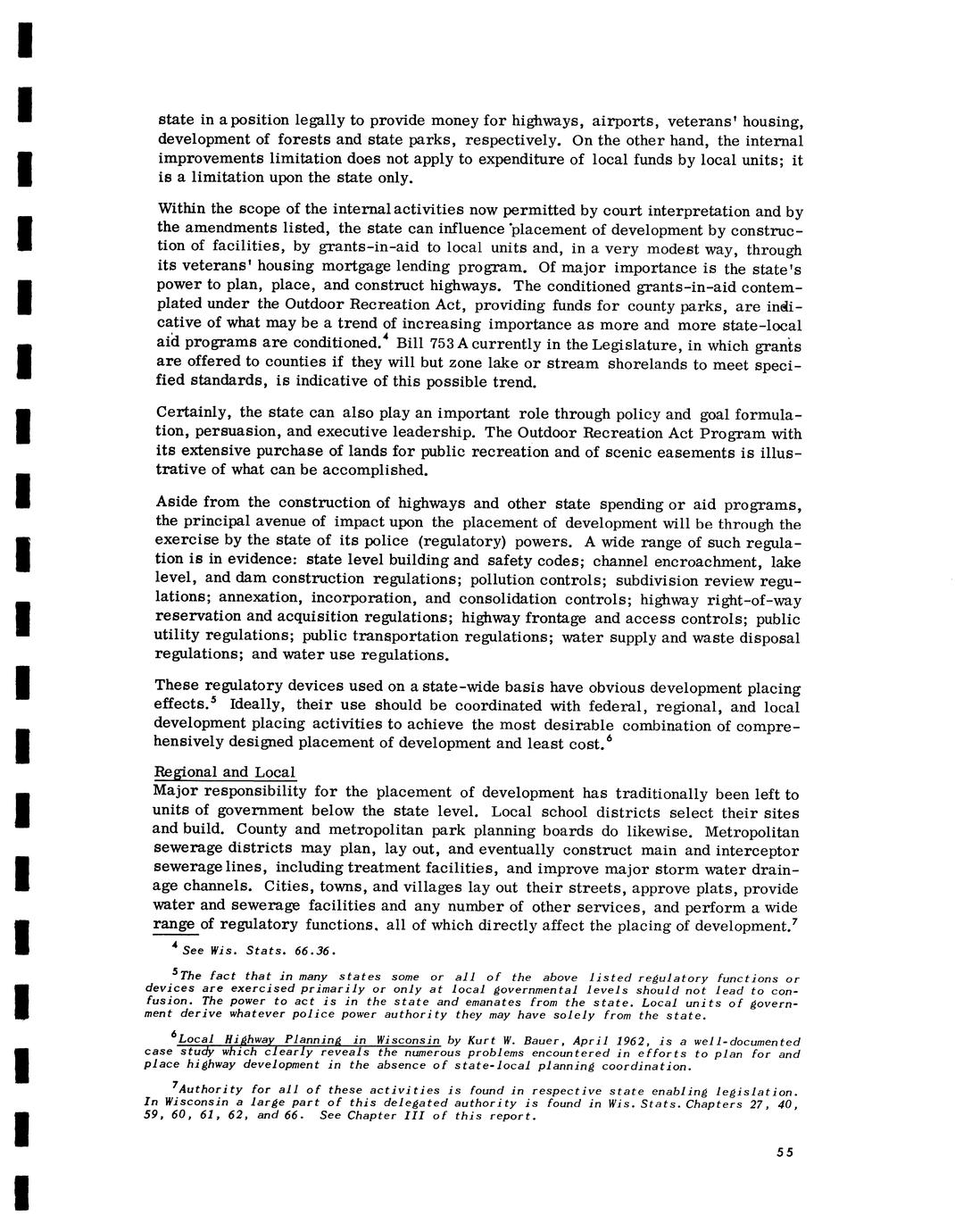 state in a position legally to provide money for highways, airports, veterans' housing, development of forests and state parks, respectively. On the other hand, the internal improvements limitation does not apply to expenditure of local funds by local units; it is a limitation upon the state only.

Within the scope of the internal activities now permitted by court interpretation and by the amendments listed, the state can influence placement of development by construction of facilities, by grants-in-aid to local units and, in a very modest way, through its veterans' housing mortgage lending program. Of major importance is the state's power to plan, place, and construct highways. The conditioned grants-in-aid contemplated under the Outdoor Recreation Act, providing funds for county parks, are indicative of what may be a trend of increasing importance as more and more state-local aid programs are conditioned.$^4$ Bill 753 A currently in the Legislature, in which grants are offered to counties if they will but zone lake or stream shorelands to meet specified standards, is indicative of this possible trend.

Certainly, the state can also play an important role through policy and goal formulation, persuasion, and executive leadership. The Outdoor Recreation Act Program with its extensive purchase of lands for public recreation and of scenic easements is illustrative of what can be accomplished.

Aside from the construction of highways and other state spending or aid programs, the principal avenue of impact upon the placement of development will be through the exercise by the state of its police (regulatory) powers. A wide range of such regulation is in evidence: state level building and safety codes; channel encroachment, lake level, and dam construction regulations; pollution controls; subdivision review regulations; annexation, incorporation, and consolidation controls; highway right-of-way reservation and acquisition regulations; highway frontage and access controls; public utility regulations; public transportation regulations; water supply and waste disposal regulations; and water use regulations.

These regulatory devices used on a state-wide basis have obvious development placing effects.$^5$ Ideally, their use should be coordinated with federal, regional, and local development placing activities to achieve the most desirable combination of comprehensively designed placement of development and least cost.$^6$

Regional and Local
Major responsibility for the placement of development has traditionally been left to units of government below the state level. Local school districts select their sites and build. County and metropolitan park planning boards do likewise. Metropolitan sewerage districts may plan, lay out, and eventually construct main and interceptor sewerage lines, including treatment facilities, and improve major storm water drainage channels. Cities, towns, and villages lay out their streets, approve plats, provide water and sewerage facilities and any number of other services, and perform a wide range of regulatory functions, all of which directly affect the placing of development.$^7$

$^4$ See Wis. Stats. 66.36.

$^5$The fact that in many states some or all of the above listed regulatory functions or devices are exercised primarily or only at local governmental levels should not lead to confusion. The power to act is in the state and emanates from the state. Local units of government derive whatever police power authority they may have solely from the state.

$^6$Local Highway Planning in Wisconsin by Kurt W. Bauer, April 1962, is a well-documented case study which clearly reveals the numerous problems encountered in efforts to plan for and place highway development in the absence of state-local planning coordination.

$^7$Authority for all of these activities is found in respective state enabling legislation. In Wisconsin a large part of this delegated authority is found in Wis. Stats. Chapters 27, 40, 59, 60, 61, 62, and 66. See Chapter III of this report.

55